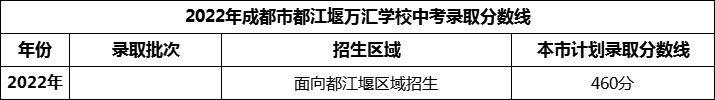 2022年成都市都江堰万汇学校中考录取分数线

| 年份 | 录取批次 | 招生区域 | 本市计划录取分数线 |
|---|---|---|---|
| 2022年 | | 面向都江堰区域招生 | 460分 |